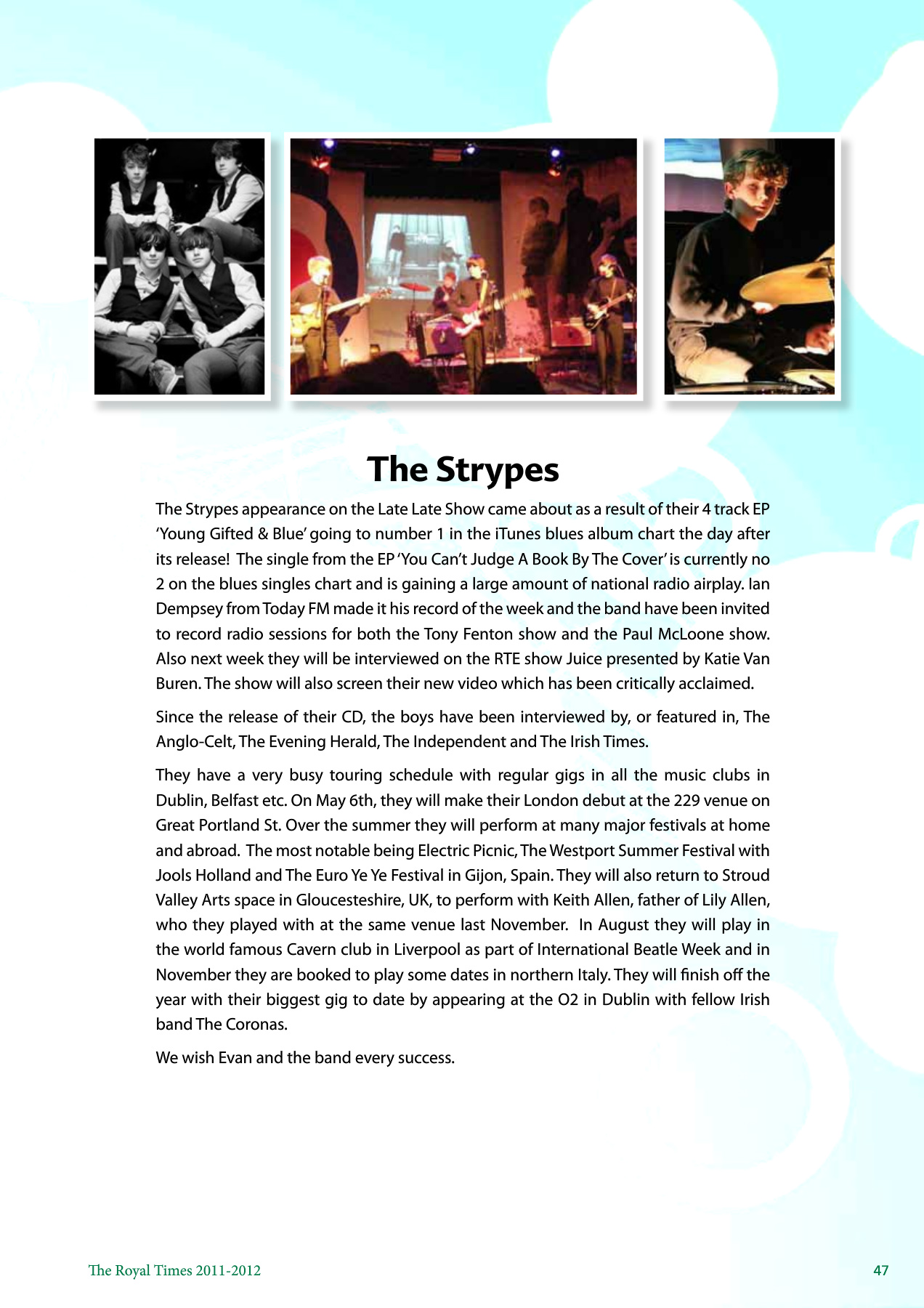 The Strypes

The Strypes appearance on the Late Late Show came about as a result of their 4 track EP 'Young Gifted & Blue' going to number 1 in the iTunes blues album chart the day after its release! The single from the EP 'You Can't Judge A Book By The Cover' is currently no 2 on the blues singles chart and is gaining a large amount of national radio airplay. Ian Dempsey from Today FM made it his record of the week and the band have been invited to record radio sessions for both the Tony Fenton show and the Paul McLoone show. Also next week they will be interviewed on the RTE show Juice presented by Katie Van Buren. The show will also screen their new video which has been critically acclaimed.

Since the release of their CD, the boys have been interviewed by, or featured in, The Anglo-Celt, The Evening Herald, The Independent and The Irish Times.

They have a very busy touring schedule with regular gigs in all the music clubs in Dublin, Belfast etc. On May 6th, they will make their London debut at the 229 venue on Great Portland St. Over the summer they will perform at many major festivals at home and abroad. The most notable being Electric Picnic, The Westport Summer Festival with Jools Holland and The Euro Ye Ye Festival in Gijon, Spain. They will also return to Stroud Valley Arts space in Gloucesteshire, UK, to perform with Keith Allen, father of Lily Allen, who they played with at the same venue last November. In August they will play in the world famous Cavern club in Liverpool as part of International Beatle Week and in November they are booked to play some dates in northern Italy. They will finish off the year with their biggest gig to date by appearing at the O2 in Dublin with fellow Irish band The Coronas.

We wish Evan and the band every success.

The Royal Times 2011-2012

47